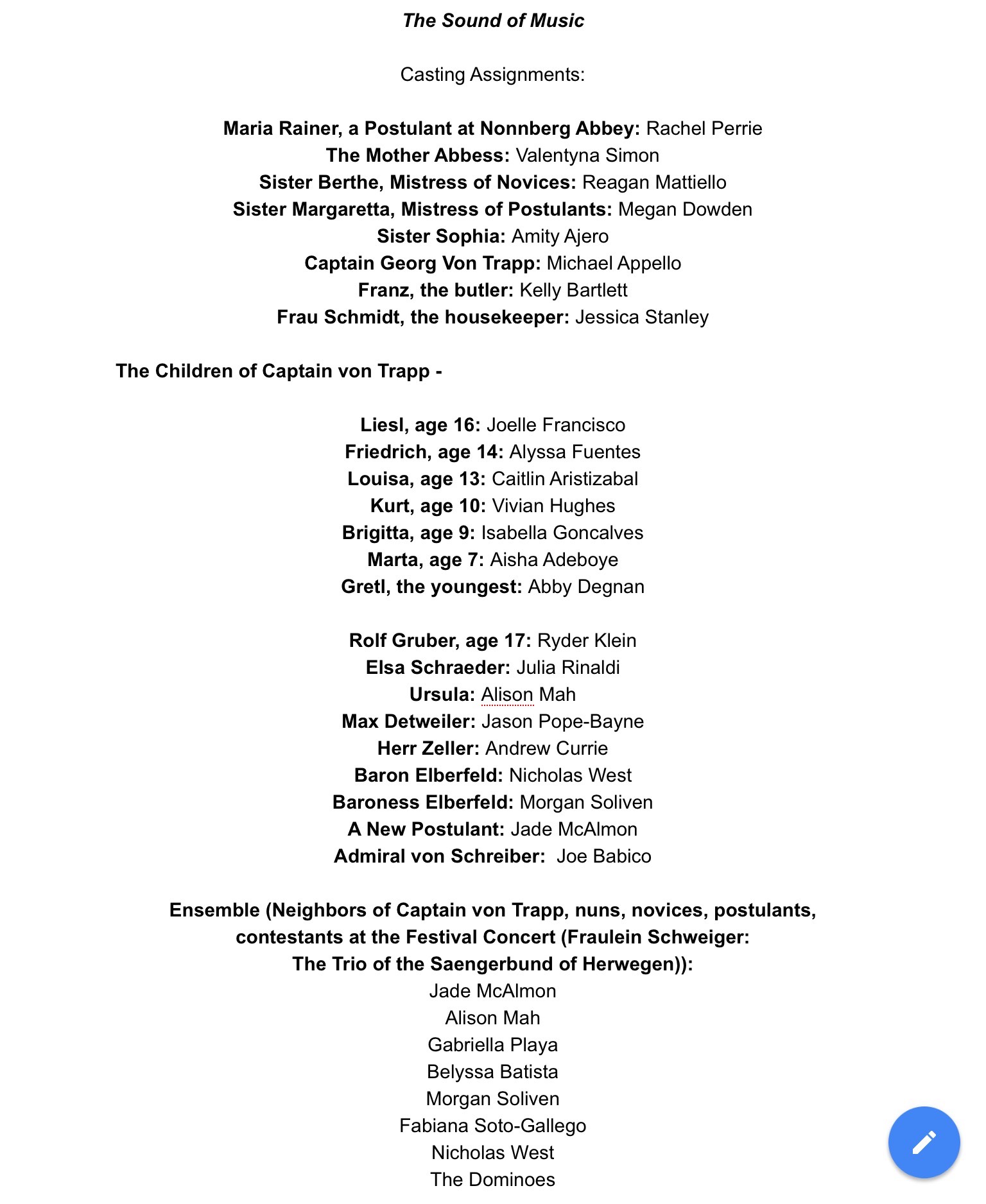 The Sound of Music

Casting Assignments:

Maria Rainer, a Postulant at Nonnberg Abbey: Rachel Perrie
The Mother Abbess: Valentyna Simon
Sister Berthe, Mistress of Novices: Reagan Mattiello
Sister Margaretta, Mistress of Postulants: Megan Dowden
Sister Sophia: Amity Ajero
Captain Georg Von Trapp: Michael Appello
Franz, the butler: Kelly Bartlett
Frau Schmidt, the housekeeper: Jessica Stanley

The Children of Captain von Trapp -

Liesl, age 16: Joelle Francisco
Friedrich, age 14: Alyssa Fuentes
Louisa, age 13: Caitlin Aristizabal
Kurt, age 10: Vivian Hughes
Brigitta, age 9: Isabella Goncalves
Marta, age 7: Aisha Adeboye
Gretl, the youngest: Abby Degnan

Rolf Gruber, age 17: Ryder Klein
Elsa Schraeder: Julia Rinaldi
Ursula: Alison Mah
Max Detweiler: Jason Pope-Bayne
Herr Zeller: Andrew Currie
Baron Elberfeld: Nicholas West
Baroness Elberfeld: Morgan Soliven
A New Postulant: Jade McAlmon
Admiral von Schreiber: Joe Babico

Ensemble (Neighbors of Captain von Trapp, nuns, novices, postulants, contestants at the Festival Concert (Fraulein Schweiger: The Trio of the Saengerbund of Herwegen)):
Jade McAlmon
Alison Mah
Gabriella Playa
Belyssa Batista
Morgan Soliven
Fabiana Soto-Gallego
Nicholas West
The Dominoes